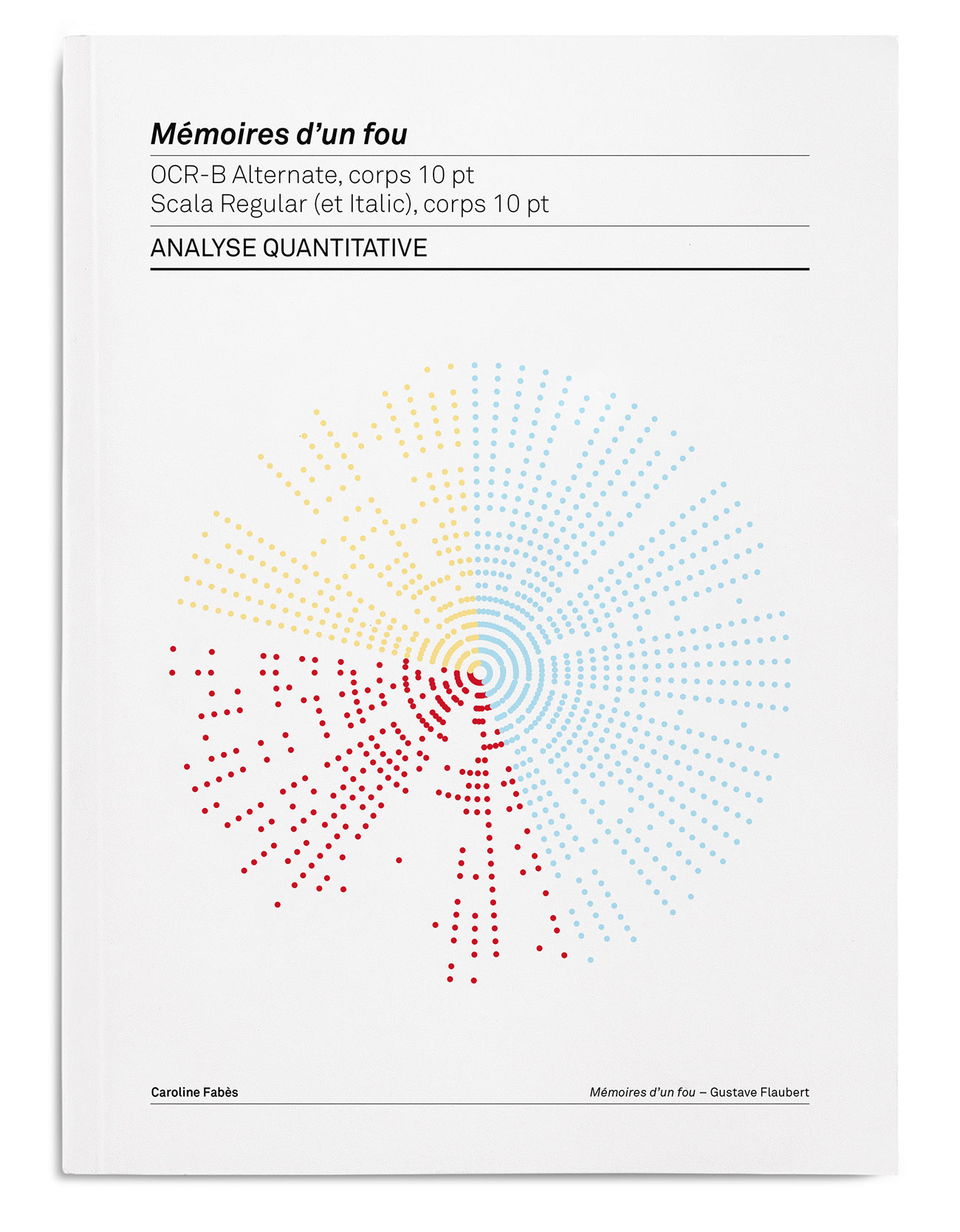 Mémoires d’un fou

OCR-B Alternate, corps 10 pt
Scala Regular (et Italic), corps 10 pt

ANALYSE QUANTITATIVE

Caroline Fabès

Mémoires d’un fou – Gustave Flaubert